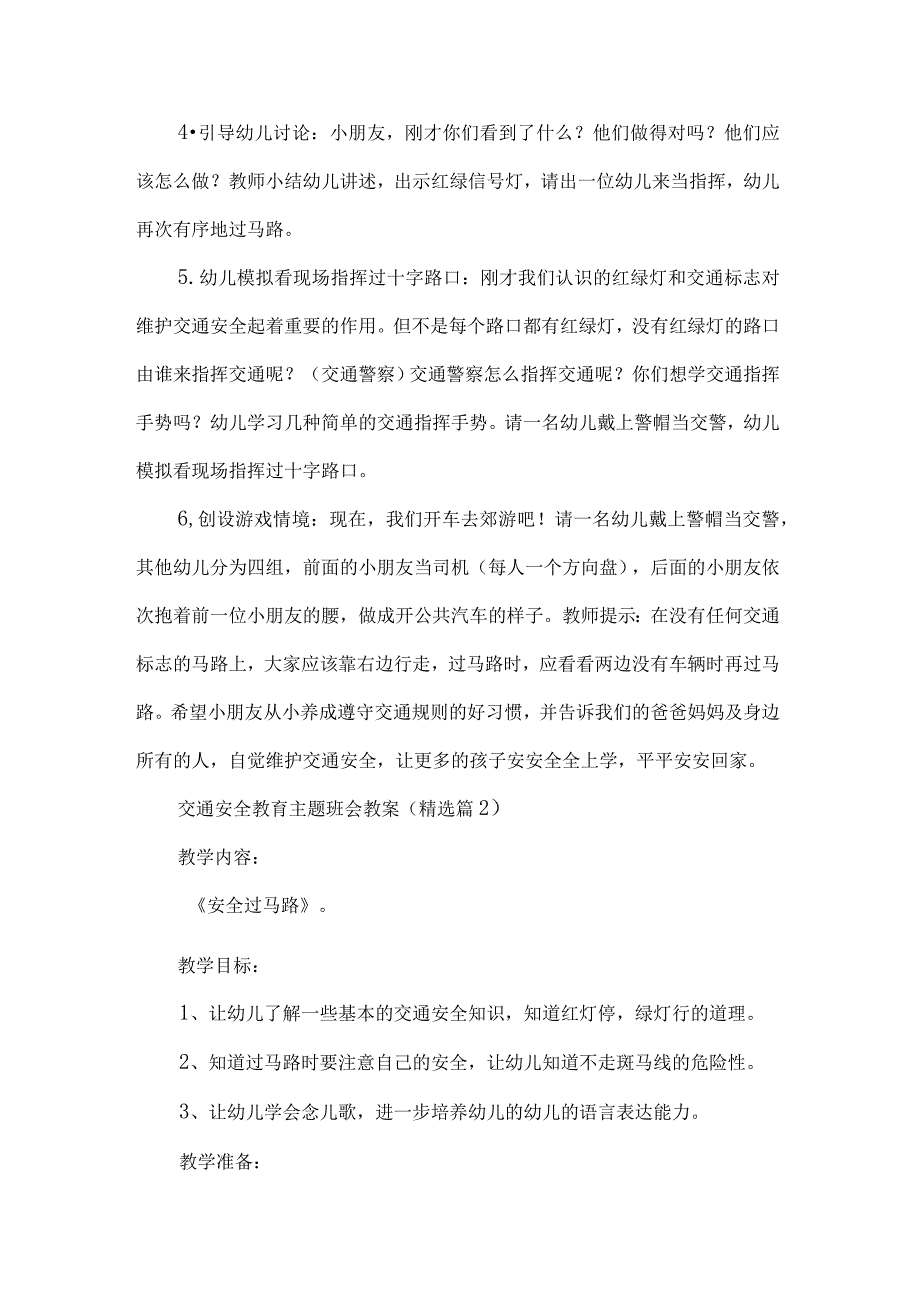 4•引导幼儿讨论：小朋友，刚才你们看到了什么？他们做得对吗？他们应该怎么做？教师小结幼儿讲述，出示红绿信号灯，请出一位幼儿来当指挥，幼儿再次有序地过马路。

5.幼儿模拟看现场指挥过十字路口：刚才我们认识的红绿灯和交通标志对维护交通安全起着重要的作用。但不是每个路口都有红绿灯，没有红绿灯的路口由谁来指挥交通呢？（交通警察）交通警察怎么指挥交通呢？你们想学交通指挥手势吗？幼儿学习几种简单的交通指挥手势。请一名幼儿戴上警帽当交警，幼儿模拟看现场指挥过十字路口。

6,创设游戏情境：现在，我们开车去郊游吧！请一名幼儿戴上警帽当交警，其他幼儿分为四组，前面的小朋友当司机（每人一个方向盘），后面的小朋友依次抱着前一位小朋友的腰，做成开公共汽车的样子。教师提示:在没有任何交通标志的马路上，大家应该靠右边行走，过马路时，应看看两边没有车辆时再过马路。希望小朋友从小养成遵守交通规则的好习惯，并告诉我们的爸爸妈妈及身边所有的人，自觉维护交通安全，让更多的孩子安安全全上学，平平安安回家。

交通安全教育主题班会教案（精选篇2）

教学内容：

《安全过马路》。

教学目标：

1、让幼儿了解一些基本的交通安全知识，知道红灯停，绿灯行的道理。

2、知道过马路时要注意自己的安全，让幼儿知道不走斑马线的危险性。

3、让幼儿学会念儿歌，进一步培养幼儿的幼儿的语言表达能力。

教学准备：